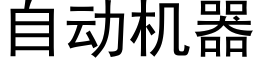 自动机器